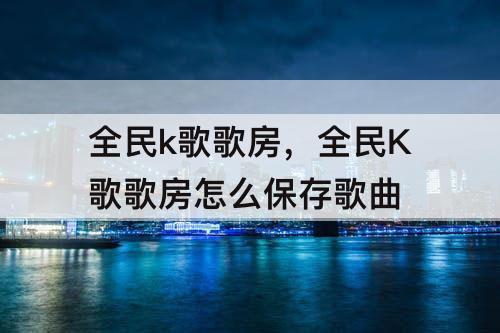 全民k歌歌房，全民K歌歌房怎么保存歌曲